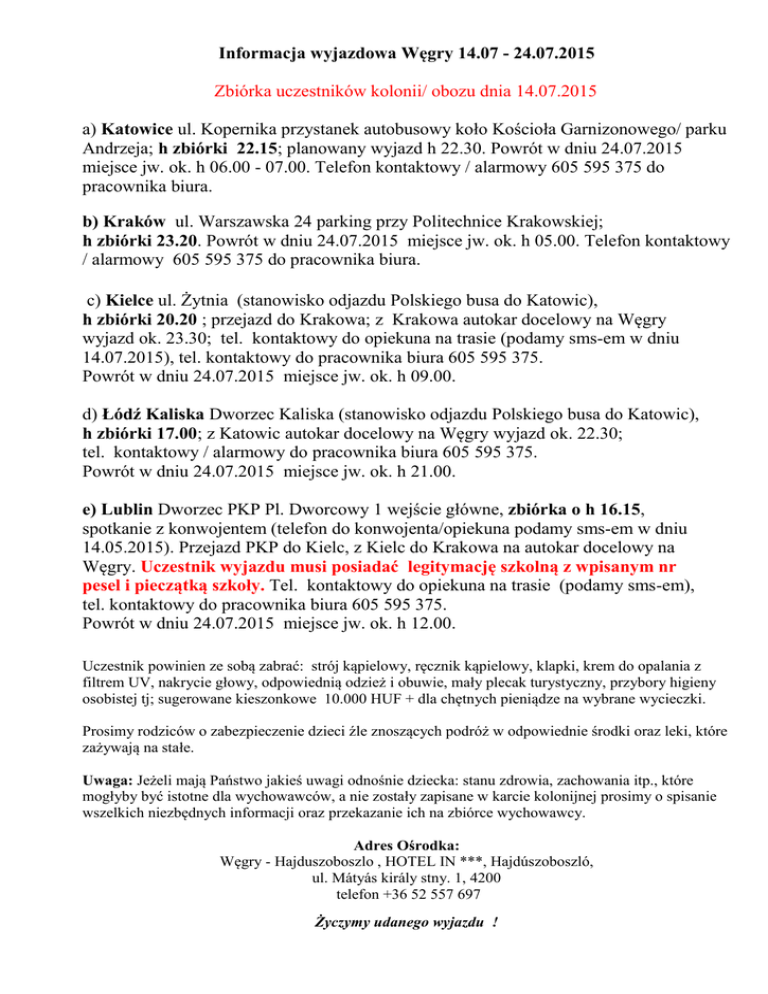 Informacja wyjazdowa Węgry 14.07 - 24.07.2015

Zbiórka uczestników kolonii/ obozu dnia 14.07.2015

a) Katowice ul. Kopernika przystanek autobusowy koło Kościoła Garnizonowego/ parku Andrzeja; h zbiórki 22.15; planowany wyjazd h 22.30. Powrót w dniu 24.07.2015 miejsce jw. ok. h 06.00 - 07.00. Telefon kontaktowy / alarmowy 605 595 375 do pracownika biura.

b) Kraków ul. Warszawska 24 parking przy Politechnice Krakowskiej; h zbiórki 23.20. Powrót w dniu 24.07.2015 miejsce jw. ok. h 05.00. Telefon kontaktowy / alarmowy 605 595 375 do pracownika biura.

c) Kielce ul. Żytnia (stanowisko odjazdu Polskiego busa do Katowic), h zbiórki 20.20 ; przejazd do Krakowa; z Krakowa autokar docelowy na Węgry wyjazd ok. 23.30; tel. kontaktowy do opiekuna na trasie (podamy sms-em w dniu 14.07.2015), tel. kontaktowy do pracownika biura 605 595 375.
Powrót w dniu 24.07.2015 miejsce jw. ok. h 09.00.

d) Łódź Kaliska Dworzec Kaliska (stanowisko odjazdu Polskiego busa do Katowic), h zbiórki 17.00; z Katowic autokar docelowy na Węgry wyjazd ok. 22.30; tel. kontaktowy / alarmowy do pracownika biura 605 595 375.
Powrót w dniu 24.07.2015 miejsce jw. ok. h 21.00.

e) Lublin Dworzec PKP Pl. Dworcowy 1 wejście główne, zbiórka o h 16.15, spotkanie z konwojentem (telefon do konwojenta/opiekuna podamy sms-em w dniu 14.05.2015). Przejazd PKP do Kielc, z Kielc do Krakowa na autokar docelowy na Węgry. Uczestnik wyjazdu musi posiadać legitymację szkolną z wpisanym nr pesel i pieczątką szkoły. Tel. kontaktowy do opiekuna na trasie (podamy sms-em), tel. kontaktowy do pracownika biura 605 595 375.
Powrót w dniu 24.07.2015 miejsce jw. ok. h 12.00.

Uczestnik powinien ze sobą zabrać: strój kąpielowy, ręcznik kąpielowy, klapki, krem do opalania z filtrem UV, nakrycie głowy, odpowiednią odzież i obuwie, mały plecak turystyczny, przybory higieny osobistej tj; sugerowane kieszonkowe 10.000 HUF + dla chętnych pieniądze na wybrane wycieczki.

Prosimy rodziców o zabezpieczenie dzieci źle znoszących podróż w odpowiednie środki oraz leki, które zażywają na stałe.

Uwaga: Jeżeli mają Państwo jakieś uwagi odnośnie dziecka: stanu zdrowia, zachowania itp., które mogłyby być istotne dla wychowawców, a nie zostały zapisane w karcie kolonijnej prosimy o spisanie wszelkich niezbędnych informacji oraz przekazanie ich na zbiórce wychowawcy.

Adres Ośrodka:
Węgry - Hajduszoboszlo , HOTEL IN ***, Hajdúszoboszló,
ul. Mátyás király stny. 1, 4200
telefon +36 52 557 697

Życzymy udanego wyjazdu !